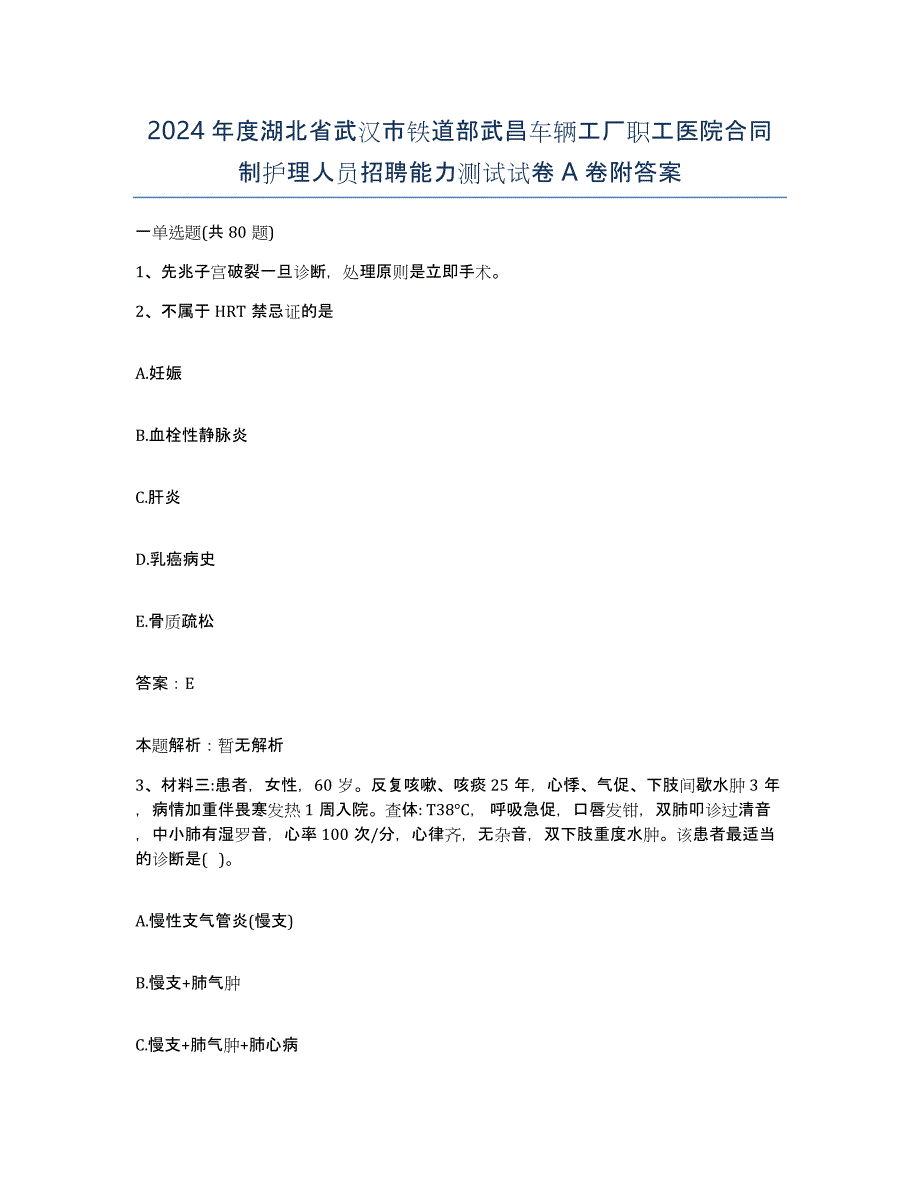 2024年度湖北省武汉市铁道部武昌车辆工厂职工医院合同制护理人员招聘能力测试试卷A卷附答案

一单选题(共80题)

1、先兆子宫破裂一旦诊断，处理原则是立即手术。

2、不属于HRT禁忌证的是

A.妊娠

B.血栓性静脉炎

C.肝炎

D.乳癌病史

E.骨质疏松

答案：E

本题解析：暂无解析

3、材料三:患者，女性，60岁。反复咳嗽、咳痰25年，心悸、气促、下肢间歇水肿3年，病情加重伴畏寒发热1周入院。查体: T38°C，呼吸急促，口唇发钳，双肺叩诊过清音，中小肺有湿罗音，心率100次/分，心律齐，无杂音，双下肢重度水肿。该患者最适当的诊断是( )。

A.慢性支气管炎(慢支)

B.慢支+肺气肿

C.慢支+肺气肿+肺心病